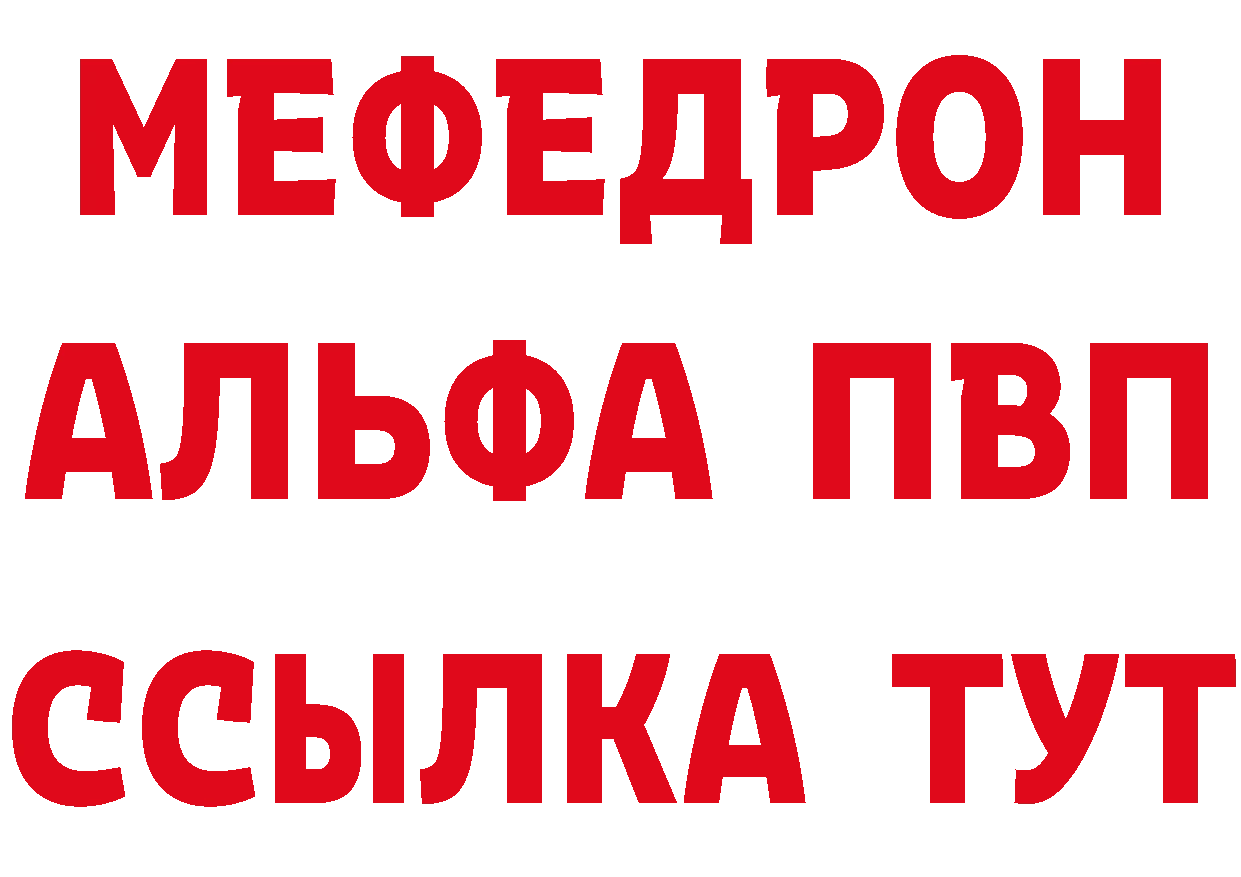 МЕФЕДРОН
АЛЬФА ПВП
ССЫЛКА ТУТ